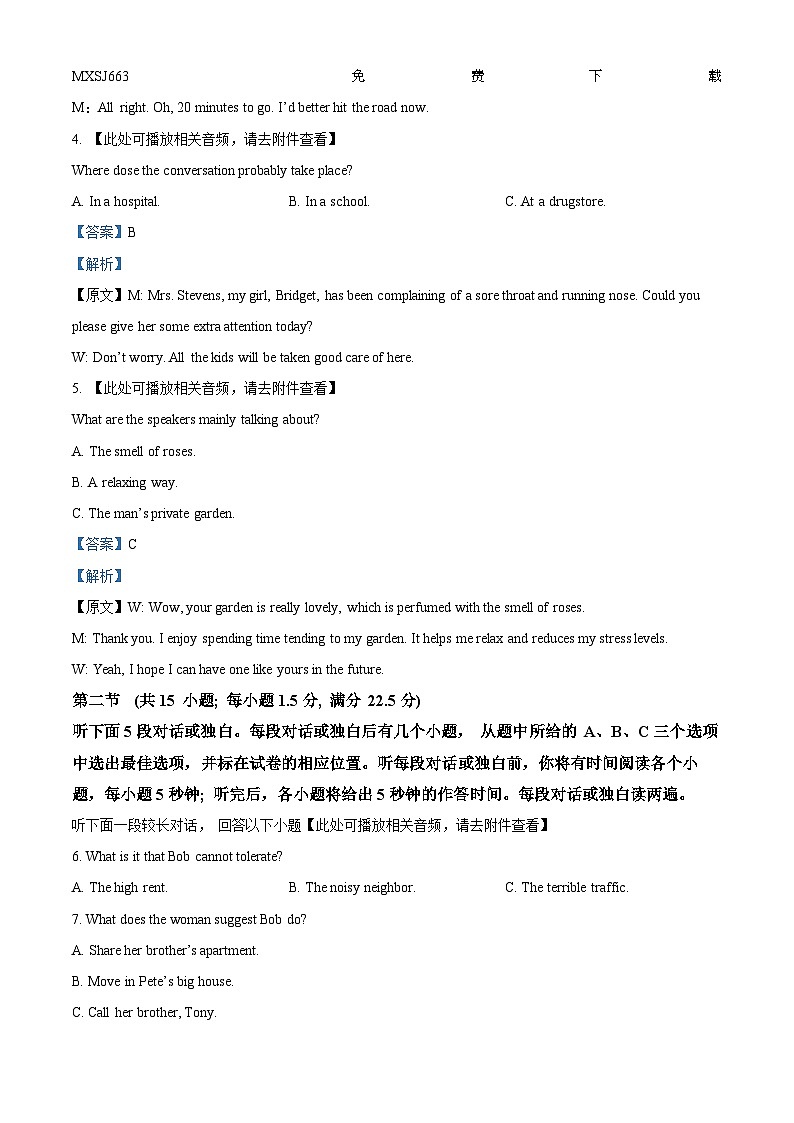 MXSJ663 免 费 下 载

M：All right. Oh, 20 minutes to go. I'd better hit the road now.

4. 【此处可播放相关音频，请去附件查看】

Where dose the conversation probably take place?

A. In a hospital. B. In a school. C. At a drugstore.

【答案】B

【解析】

【原文】M: Mrs. Stevens, my girl, Bridget, has been complaining of a sore throat and running nose. Could you please give her some extra attention today?

W: Don't worry. All the kids will be taken good care of here.

5. 【此处可播放相关音频，请去附件查看】

What are the speakers mainly talking about?

A. The smell of roses.

B. A relaxing way.

C. The man's private garden.

【答案】C

【解析】

【原文】W: Wow, your garden is really lovely, which is perfumed with the smell of roses.

M: Thank you. I enjoy spending time tending to my garden. It helps me relax and reduces my stress levels.

W: Yeah, I hope I can have one like yours in the future.

第二节 (共 15 小题; 每小题 1.5 分, 满分 22.5 分)

听下面 5 段对话或独白。每段对话或独白后有几个小题， 从题中所给的 A、B、C 三个选项中选出最佳选项，并标在试卷的相应位置。听每段对话或独白前，你将有时间阅读各个小题，每小题 5 秒钟; 听完后，各小题将给出 5 秒钟的作答时间。每段对话或独白读两遍。

听下面一段较长对话， 回答以下小题【此处可播放相关音频，请去附件查看】

6. What is it that Bob cannot tolerate?

A. The high rent. B. The noisy neighbor. C. The terrible traffic.

7. What does the woman suggest Bob do?

A. Share her brother's apartment.

B. Move in Pete's big house.

C. Call her brother, Tony.